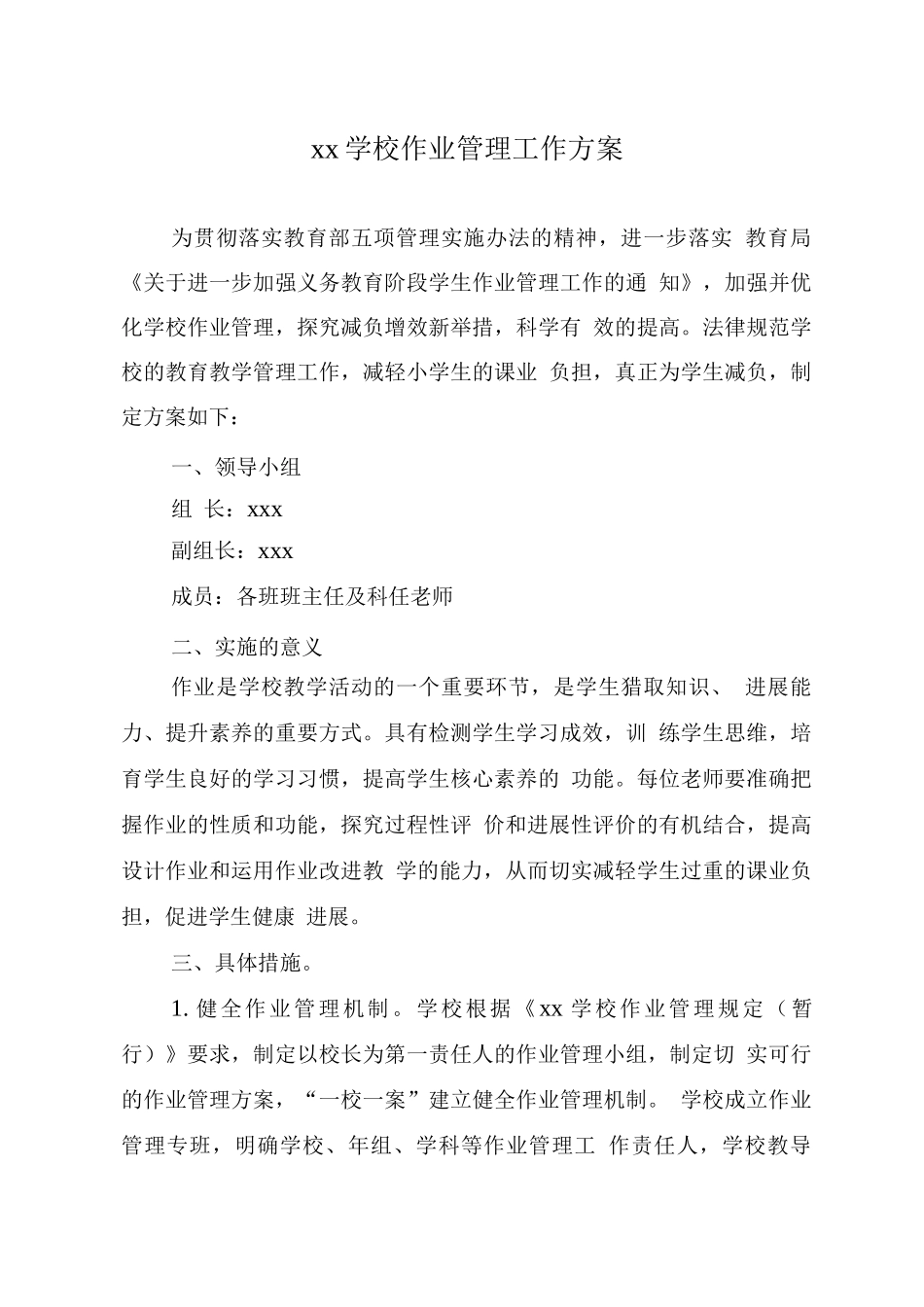 xx 学校作业管理工作方案

为贯彻落实教育部五项管理实施办法的精神，进一步落实 教育局《关于进一步加强义务教育阶段学生作业管理工作的通 知》，加强并优化学校作业管理，探究减负增效新举措，科学有 效的提高。法律规范学校的教育教学管理工作，减轻小学生的课业 负担，真正为学生减负，制定方案如下：

一、领导小组

组 长：xxx

副组长：xxx

成员：各班班主任及科任老师

二、实施的意义

作业是学校教学活动的一个重要环节，是学生猎取知识、 进展能力、提升素养的重要方式。具有检测学生学习成效，训 练学生思维，培育学生良好的学习习惯，提高学生核心素养的 功能。每位老师要准确把握作业的性质和功能，探究过程性评 价和进展性评价的有机结合，提高设计作业和运用作业改进教 学的能力，从而切实减轻学生过重的课业负担，促进学生健康 进展。

三、具体措施。

1. 健全作业管理机制。学校根据《xx 学校作业管理规定（暂行）》要求，制定以校长为第一责任人的作业管理小组，制定切 实可行的作业管理方案，“一校一案”建立健全作业管理机制。 学校成立作业管理专班，明确学校、年组、学科等作业管理工 作责任人，学校教导